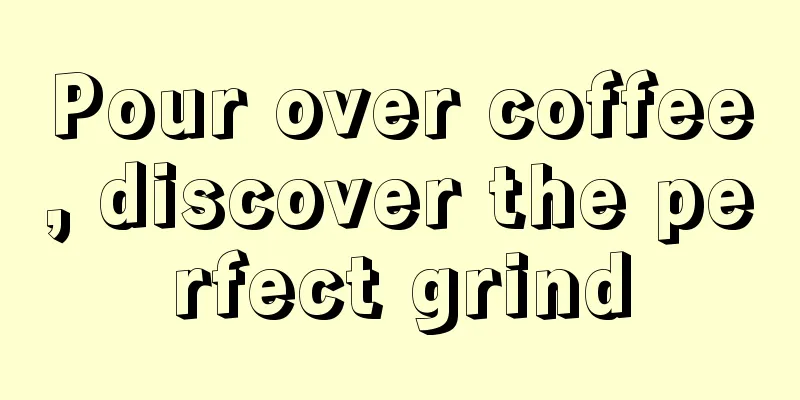 Pour over coffee, discover the perfect grind